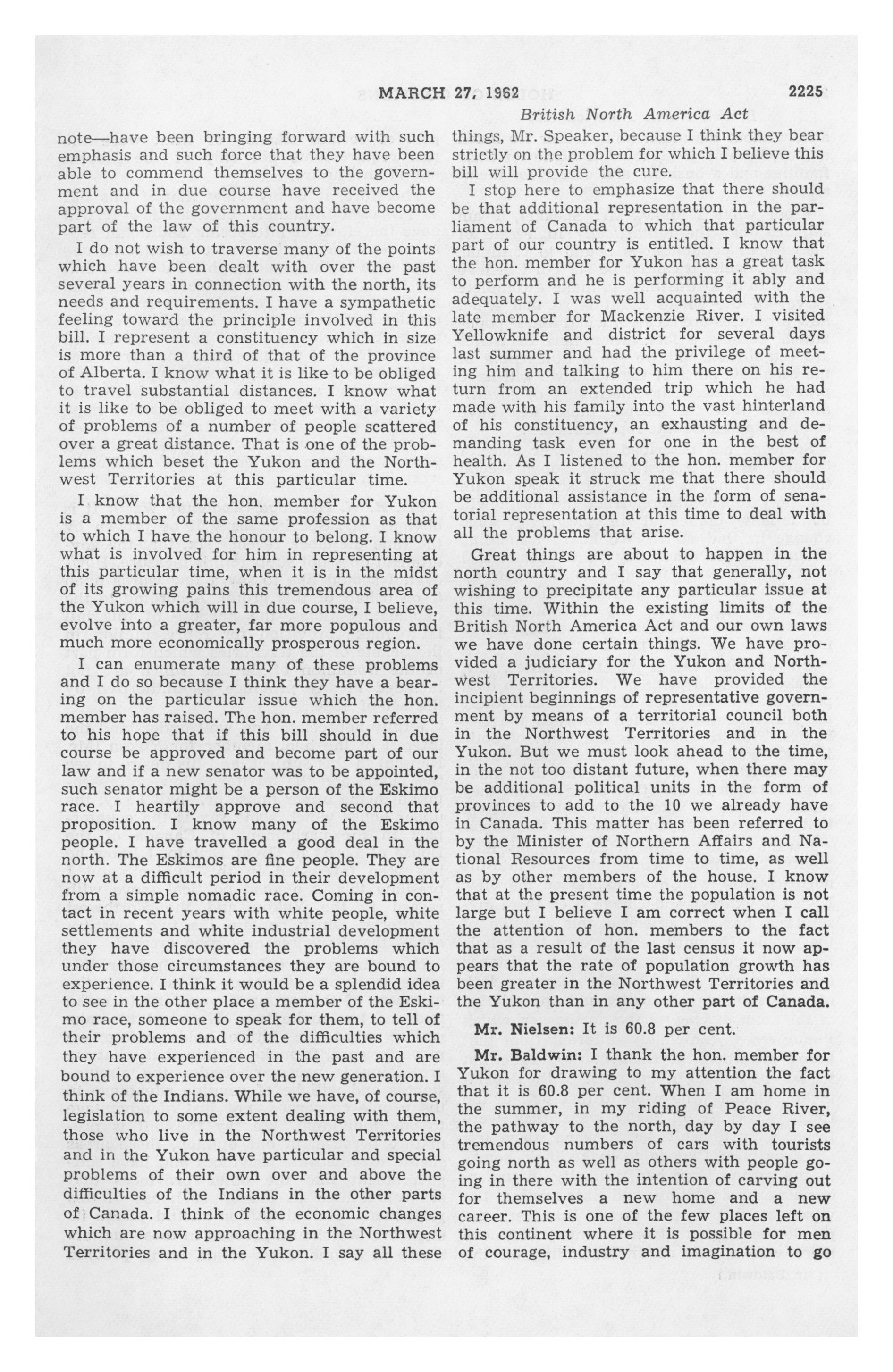 MARCH 27, 1962 2225

British North America Act

note—have been bringing forward with such emphasis and such force that they have been able to commend themselves to the government and in due course have received the approval of the government and have become part of the law of this country.

I do not wish to traverse many of the points which have been dealt with over the past several years in connection with the north, its needs and requirements. I have a sympathetic feeling toward the principle involved in this bill. I represent a constituency which in size is more than a third of that of the province of Alberta. I know what it is like to be obliged to travel substantial distances. I know what it is like to be obliged to meet with a variety of problems of a number of people scattered over a great distance. That is one of the problems which beset the Yukon and the Northwest Territories at this particular time.

I know that the hon. member for Yukon is a member of the same profession as that to which I have the honour to belong. I know what is involved for him in representing at this particular time, when it is in the midst of its growing pains this tremendous area of the Yukon which will in due course, I believe, evolve into a greater, far more populous and much more economically prosperous region.

I can enumerate many of these problems and I do so because I think they have a bearing on the particular issue which the hon. member has raised. The hon. member referred to his hope that if this bill should in due course be approved and become part of our law and if a new senator was to be appointed, such senator might be a person of the Eskimo race. I heartily approve and second that proposition. I know many of the Eskimo people. I have travelled a good deal in the north. The Eskimos are fine people. They are now at a difficult period in their development from a simple nomadic race. Coming in contact in recent years with white people, white settlements and white industrial development they have discovered the problems which under those circumstances they are bound to experience. I think it would be a splendid idea to see in the other place a member of the Eskimo race, someone to speak for them, to tell of their problems and of the difficulties which they have experienced in the past and are bound to experience over the new generation. I think of the Indians. While we have, of course, legislation to some extent dealing with them, those who live in the Northwest Territories and in the Yukon have particular and special problems of their own over and above the difficulties of the Indians in the other parts of Canada. I think of the economic changes which are now approaching in the Northwest Territories and in the Yukon. I say all these things, Mr. Speaker, because I think they bear strictly on the problem for which I believe this bill will provide the cure.

I stop here to emphasize that there should be that additional representation in the parliament of Canada to which that particular part of our country is entitled. I know that the hon. member for Yukon has a great task to perform and he is performing it ably and adequately. I was well acquainted with the late member for Mackenzie River. I visited Yellowknife and district for several days last summer and had the privilege of meeting him and talking to him there on his return from an extended trip which he had made with his family into the vast hinterland of his constituency, an exhausting and demanding task even for one in the best of health. As I listened to the hon. member for Yukon speak it struck me that there should be additional assistance in the form of senatorial representation at this time to deal with all the problems that arise.

Great things are about to happen in the north country and I say that generally, not wishing to precipitate any particular issue at this time. Within the existing limits of the British North America Act and our own laws we have done certain things. We have provided a judiciary for the Yukon and Northwest Territories. We have provided the incipient beginnings of representative government by means of a territorial council both in the Northwest Territories and in the Yukon. But we must look ahead to the time, in the not too distant future, when there may be additional political units in the form of provinces to add to the 10 we already have in Canada. This matter has been referred to by the Minister of Northern Affairs and National Resources from time to time, as well as by other members of the house. I know that at the present time the population is not large but I believe I am correct when I call the attention of hon. members to the fact that as a result of the last census it now appears that the rate of population growth has been greater in the Northwest Territories and the Yukon than in any other part of Canada.

Mr. Nielsen: It is 60.8 per cent.

Mr. Baldwin: I thank the hon. member for Yukon for drawing to my attention the fact that it is 60.8 per cent. When I am home in the summer, in my riding of Peace River, the pathway to the north, day by day I see tremendous numbers of cars with tourists going north as well as others with people going in there with the intention of carving out for themselves a new home and a new career. This is one of the few places left on this continent where it is possible for men of courage, industry and imagination to go